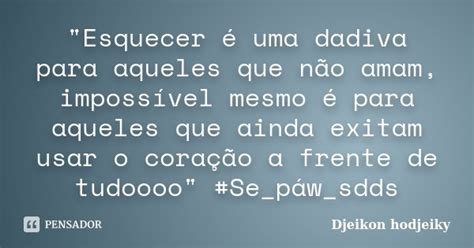 "Esquecer é uma dadiva para aqueles que não amam, impossível mesmo é para aqueles que ainda exitam usar o coração a frente de tudoooo" #Se_páw_sdds

PENSADOR

Djeikon hodjeiky